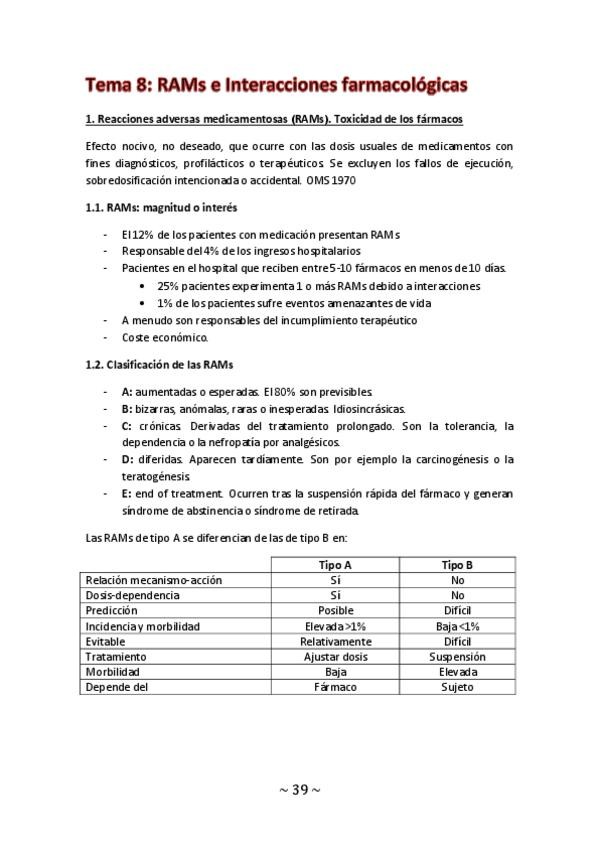 Tema 8: RAMs e Interacciones farmacológicas

1. Reacciones adversas medicamentosas (RAMs). Toxicidad de los fármacos

Efecto nocivo, no deseado, que ocurre con las dosis usuales de medicamentos con fines diagnósticos, profilácticos o terapéuticos. Se excluyen los fallos de ejecución, sobredosificación intencionada o accidental. OMS 1970

1.1. RAMs: magnitud o interés

- El 12% de los pacientes con medicación presentan RAMs
- Responsable del 4% de los ingresos hospitalarios
- Pacientes en el hospital que reciben entre 5-10 fármacos en menos de 10 días.
  • 25% pacientes experimenta 1 o más RAMs debido a interacciones
  • 1% de los pacientes sufre eventos amenazantes de vida
- A menudo son responsables del incumplimiento terapéutico
- Coste económico.

1.2. Clasificación de las RAMs

- A: aumentadas o esperadas. El 80% son previsibles.
- B: bizarras, anómalas, raras o inesperadas. Idiosincrásicas.
- C: crónicas. Derivadas del tratamiento prolongado. Son la tolerancia, la dependencia o la nefropatía por analgésicos.
- D: diferidas. Aparecen tardíamente. Son por ejemplo la carcinogénesis o la teratogénesis.
- E: end of treatment. Ocurren tras la suspensión rápida del fármaco y generan síndrome de abstinencia o síndrome de retirada.

Las RAMs de tipo A se diferencian de las de tipo B en:

| | Tipo A | Tipo B |
|---|---|---|
| Relación mecanismo-acción | Sí | No |
| Dosis-dependencia | Sí | No |
| Predicción | Posible | Difícil |
| Incidencia y morbilidad | Elevada >1% | Baja <1% |
| Evitable | Relativamente | Difícil |
| Tratamiento | Ajustar dosis | Suspensión |
| Morbilidad | Baja | Elevada |
| Depende del | Fármaco | Sujeto |

~ 39 ~